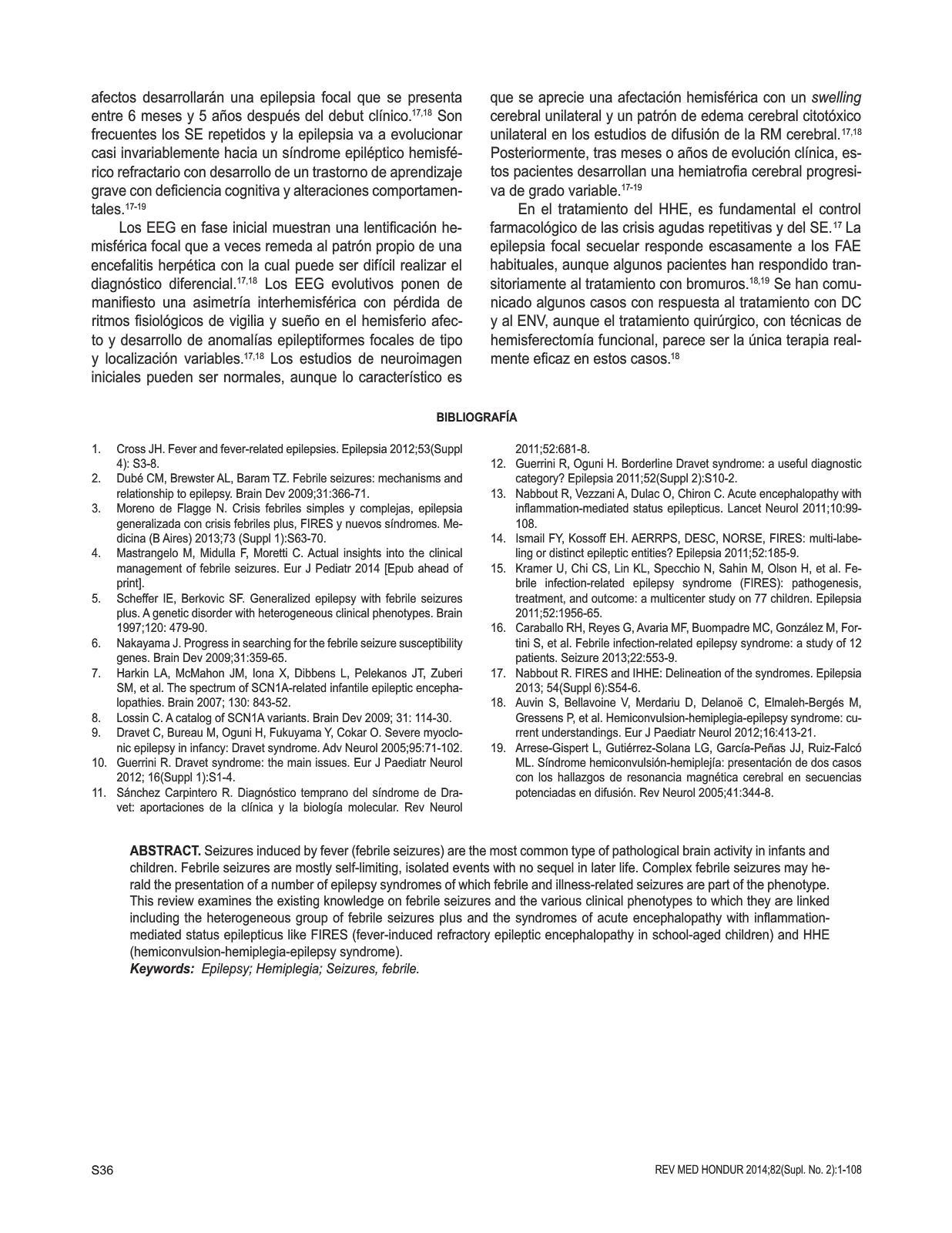 afectos desarrollarán una epilepsia focal que se presenta entre 6 meses y 5 años después del debut clínico.$^{17,18}$ Son frecuentes los SE repetidos y la epilepsia va a evolucionar casi invariablemente hacia un síndrome epiléptico hemisférico refractario con desarrollo de un trastorno de aprendizaje grave con deficiencia cognitiva y alteraciones comportamentales.$^{17-19}$

Los EEG en fase inicial muestran una lentificación hemisférica focal que a veces remeda al patrón propio de una encefalitis herpética con la cual puede ser difícil realizar el diagnóstico diferencial.$^{17,18}$ Los EEG evolutivos ponen de manifiesto una asimetría interhemisférica con pérdida de ritmos fisiológicos de vigilia y sueño en el hemisferio afecto y desarrollo de anomalías epileptiformes focales de tipo y localización variables.$^{17,18}$ Los estudios de neuroimagen iniciales pueden ser normales, aunque lo característico es que se aprecie una afectación hemisférica con un swelling cerebral unilateral y un patrón de edema cerebral citotóxico unilateral en los estudios de difusión de la RM cerebral.$^{17,18}$ Posteriormente, tras meses o años de evolución clínica, estos pacientes desarrollan una hemiatrofia cerebral progresiva de grado variable.$^{17-19}$

En el tratamiento del HHE, es fundamental el control farmacológico de las crisis agudas repetitivas y del SE.$^{17}$ La epilepsia focal secuelar responde escasamente a los FAE habituales, aunque algunos pacientes han respondido transitoriamente al tratamiento con bromuros.$^{18,19}$ Se han comunicado algunos casos con respuesta al tratamiento con DC y al ENV, aunque el tratamiento quirúrgico, con técnicas de hemisferectomía funcional, parece ser la única terapia realmente eficaz en estos casos.$^{18}$

BIBLIOGRAFÍA

1. Cross JH. Fever and fever-related epilepsies. Epilepsia 2012;53(Suppl 4): S3-8.
2. Dubé CM, Brewster AL, Baram TZ. Febrile seizures: mechanisms and relationship to epilepsy. Brain Dev 2009;31:366-71.
3. Moreno de Flagge N. Crisis febriles simples y complejas, epilepsia generalizada con crisis febriles plus, FIRES y nuevos síndromes. Medicina (B Aires) 2013;73 (Suppl 1):S63-70.
4. Mastrangelo M, Midulla F, Moretti C. Actual insights into the clinical management of febrile seizures. Eur J Pediatr 2014 [Epub ahead of print].
5. Scheffer IE, Berkovic SF. Generalized epilepsy with febrile seizures plus. A genetic disorder with heterogeneous clinical phenotypes. Brain 1997;120: 479-90.
6. Nakayama J. Progress in searching for the febrile seizure susceptibility genes. Brain Dev 2009;31:359-65.
7. Harkin LA, McMahon JM, Iona X, Dibbens L, Pelekanos JT, Zuberi SM, et al. The spectrum of SCN1A-related infantile epileptic encephalopathies. Brain 2007; 130: 843-52.
8. Lossin C. A catalog of SCN1A variants. Brain Dev 2009; 31: 114-30.
9. Dravet C, Bureau M, Oguni H, Fukuyama Y, Cokar O. Severe myoclonic epilepsy in infancy: Dravet syndrome. Adv Neurol 2005;95:71-102.
10. Guerrini R. Dravet syndrome: the main issues. Eur J Paediatr Neurol 2012; 16(Suppl 1):S1-4.
11. Sánchez Carpintero R. Diagnóstico temprano del síndrome de Dravet: aportaciones de la clínica y la biología molecular. Rev Neurol 2011;52:681-8.
12. Guerrini R, Oguni H. Borderline Dravet syndrome: a useful diagnostic category? Epilepsia 2011;52(Suppl 2):S10-2.
13. Nabbout R, Vezzani A, Dulac O, Chiron C. Acute encephalopathy with inflammation-mediated status epilepticus. Lancet Neurol 2011;10:99-108.
14. Ismail FY, Kossoff EH. AERRPS, DESC, NORSE, FIRES: multi-labeling or distinct epileptic entities? Epilepsia 2011;52:185-9.
15. Kramer U, Chi CS, Lin KL, Specchio N, Sahin M, Olson H, et al. Febrile infection-related epilepsy syndrome (FIRES): pathogenesis, treatment, and outcome: a multicenter study on 77 children. Epilepsia 2011;52:1956-65.
16. Caraballo RH, Reyes G, Avaria MF, Buompadre MC, González M, Fortini S, et al. Febrile infection-related epilepsy syndrome: a study of 12 patients. Seizure 2013;22:553-9.
17. Nabbout R. FIRES and IHHE: Delineation of the syndromes. Epilepsia 2013; 54(Suppl 6):S54-6.
18. Auvin S, Bellavoine V, Merdariu D, Delanoë C, Elmaleh-Bergés M, Gressens P, et al. Hemiconvulsion-hemiplegia-epilepsy syndrome: current understandings. Eur J Paediatr Neurol 2012;16:413-21.
19. Arrese-Gispert L, Gutiérrez-Solana LG, García-Peñas JJ, Ruiz-Falcó ML. Síndrome hemiconvulsión-hemiplejía: presentación de dos casos con los hallazgos de resonancia magnética cerebral en secuencias potenciadas en difusión. Rev Neurol 2005;41:344-8.

ABSTRACT. Seizures induced by fever (febrile seizures) are the most common type of pathological brain activity in infants and children. Febrile seizures are mostly self-limiting, isolated events with no sequel in later life. Complex febrile seizures may herald the presentation of a number of epilepsy syndromes of which febrile and illness-related seizures are part of the phenotype. This review examines the existing knowledge on febrile seizures and the various clinical phenotypes to which they are linked including the heterogeneous group of febrile seizures plus and the syndromes of acute encephalopathy with inflammation-mediated status epilepticus like FIRES (fever-induced refractory epileptic encephalopathy in school-aged children) and HHE (hemiconvulsion-hemiplegia-epilepsy syndrome).
Keywords: Epilepsy; Hemiplegia; Seizures, febrile.

S36

REV MED HONDUR 2014;82(Supl. No. 2):1-108